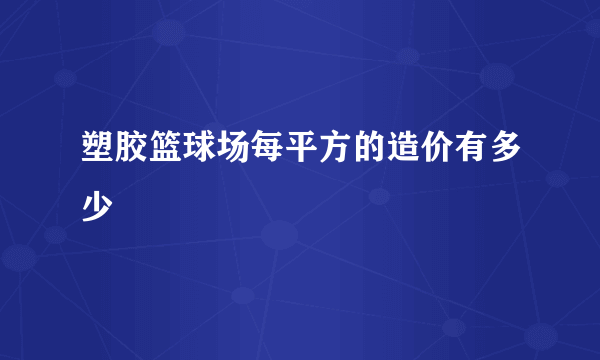 塑胶篮球场每平方的造价有多少